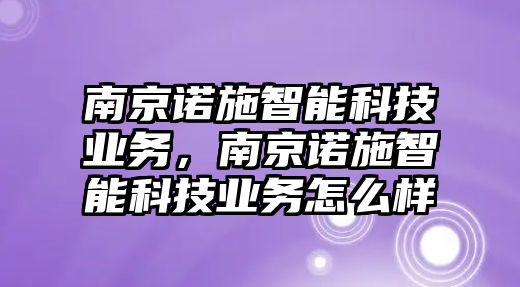 南京诺施智能科技业务，南京诺施智能科技业务怎么样